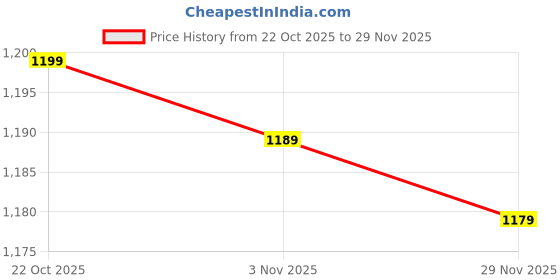 CheapestInIndia.com

Price History from 22 Oct 2025 to 29 Nov 2025

1,200
1,195
1,190
1,185
1,180
1,175

1199
1189
1179

22 Oct 2025
3 Nov 2025
29 Nov 2025